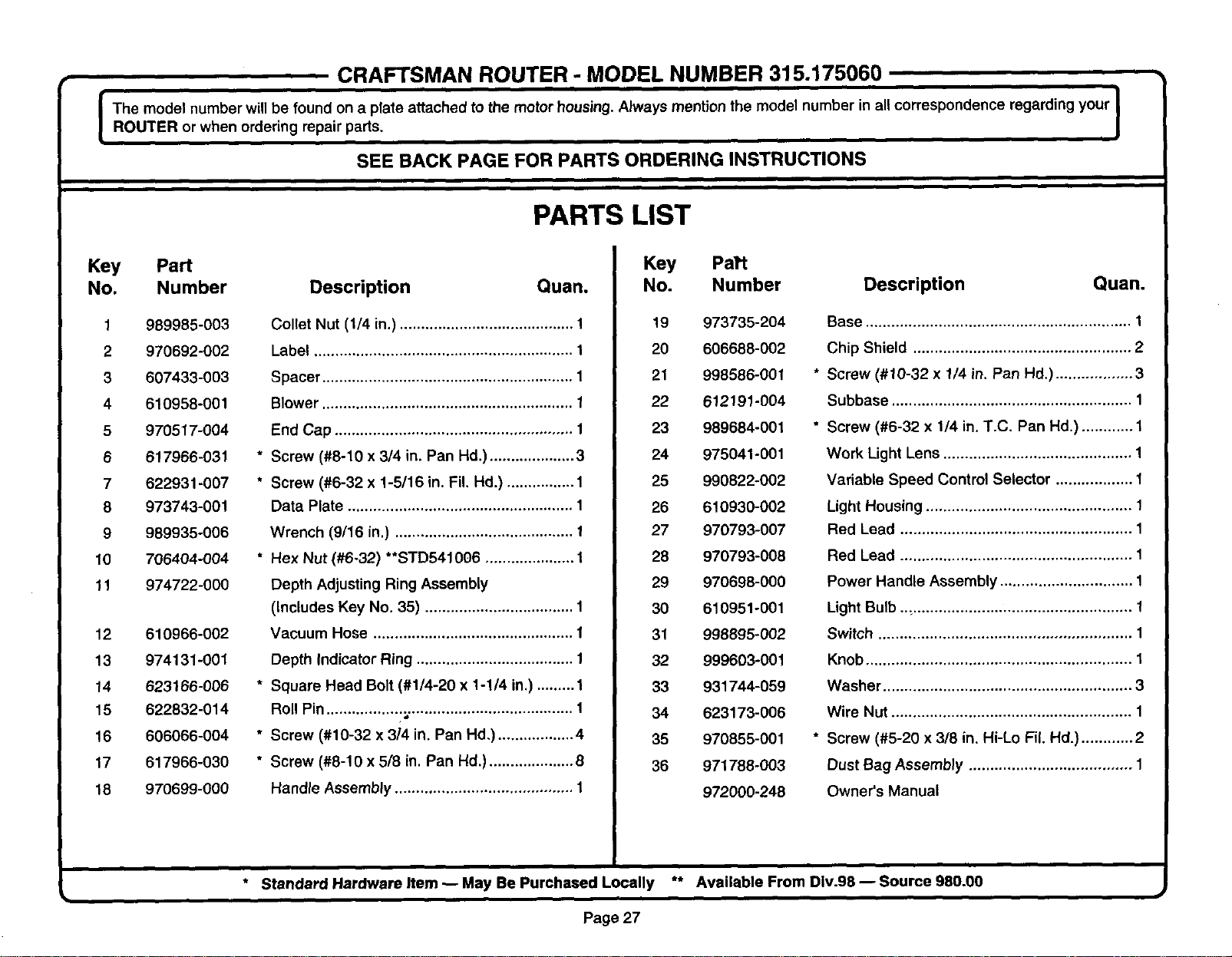 CRAFTSMAN ROUTER - MODEL NUMBER 315.175060

The model number will be found on a plate attached to the motor housing. Always mention the model number in all correspondence regarding your ROUTER or when ordering repair parts.

SEE BACK PAGE FOR PARTS ORDERING INSTRUCTIONS

PARTS LIST

| Key No. | Part Number | Description | Quan. |
|---|---|---|---|
| 1 | 989985-003 | Collet Nut (1/4 in.) | 1 |
| 2 | 970692-002 | Label | 1 |
| 3 | 607433-003 | Spacer | 1 |
| 4 | 610958-001 | Blower | 1 |
| 5 | 970517-004 | End Cap | 1 |
| 6 | 617966-031 | * Screw (#8-10 x 3/4 in. Pan Hd.) | 3 |
| 7 | 622931-007 | * Screw (#6-32 x 1-5/16 in. Fil. Hd.) | 1 |
| 8 | 973743-001 | Data Plate | 1 |
| 9 | 989935-006 | Wrench (9/16 in.) | 1 |
| 10 | 706404-004 | * Hex Nut (#6-32) **STD541006 | 1 |
| 11 | 974722-000 | Depth Adjusting Ring Assembly (Includes Key No. 35) | 1 |
| 12 | 610966-002 | Vacuum Hose | 1 |
| 13 | 974131-001 | Depth Indicator Ring | 1 |
| 14 | 623166-006 | * Square Head Bolt (#1/4-20 x 1-1/4 in.) | 1 |
| 15 | 622832-014 | Roll Pin | 1 |
| 16 | 606066-004 | * Screw (#10-32 x 3/4 in. Pan Hd.) | 4 |
| 17 | 617966-030 | * Screw (#8-10 x 5/8 in. Pan Hd.) | 8 |
| 18 | 970699-000 | Handle Assembly | 1 |

| Key No. | Part Number | Description | Quan. |
|---|---|---|---|
| 19 | 973735-204 | Base | 1 |
| 20 | 606688-002 | Chip Shield | 2 |
| 21 | 998586-001 | * Screw (#10-32 x 1/4 in. Pan Hd.) | 3 |
| 22 | 612191-004 | Subbase | 1 |
| 23 | 989684-001 | * Screw (#6-32 x 1/4 in. T.C. Pan Hd.) | 1 |
| 24 | 975041-001 | Work Light Lens | 1 |
| 25 | 990822-002 | Variable Speed Control Selector | 1 |
| 26 | 610930-002 | Light Housing | 1 |
| 27 | 970793-007 | Red Lead | 1 |
| 28 | 970793-008 | Red Lead | 1 |
| 29 | 970698-000 | Power Handle Assembly | 1 |
| 30 | 610951-001 | Light Bulb | 1 |
| 31 | 998895-002 | Switch | 1 |
| 32 | 999603-001 | Knob | 1 |
| 33 | 931744-059 | Washer | 3 |
| 34 | 623173-006 | Wire Nut | 1 |
| 35 | 970855-001 | * Screw (#5-20 x 3/8 in. Hi-Lo Fil. Hd.) | 2 |
| 36 | 971788-003 | Dust Bag Assembly | 1 |
| | 972000-248 | Owner's Manual | |

* Standard Hardware Item — May Be Purchased Locally ** Available From Div.98 — Source 980.00

Page 27